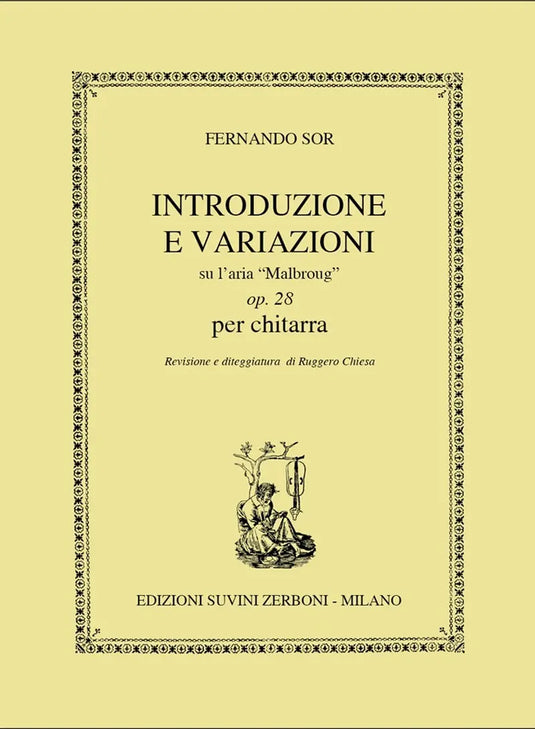 FERNANDO SOR

INTRODUZIONE
E VARIAZIONI
su l'aria "Malbroug"
op. 28
per chitarra

Revisione e diteggiatura di Ruggero Chiesa

EDIZIONI SUVINI ZERBONI - MILANO